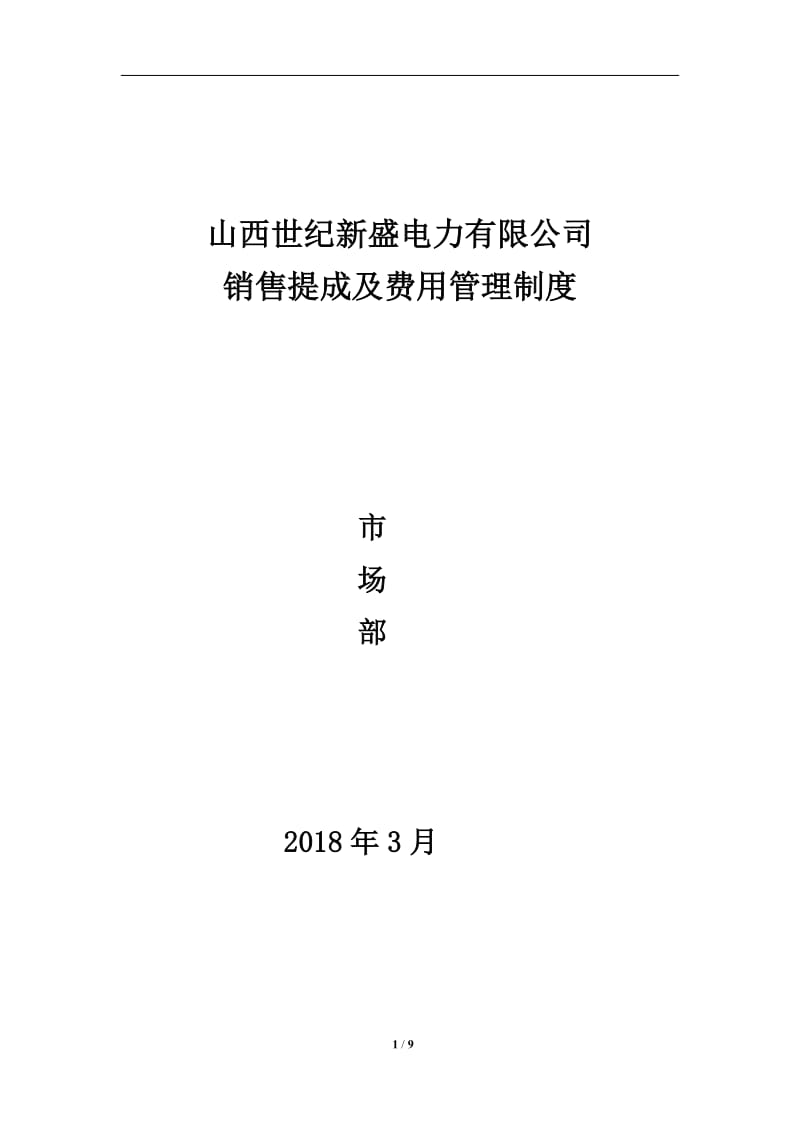 山西世纪新盛电力有限公司
销售提成及费用管理制度

市
场
部

2018年3月

1 / 9